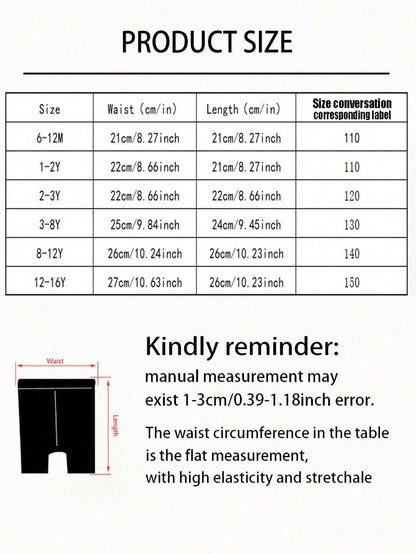 PRODUCT SIZE

| Size | Waist (cm/in) | Length (cm/in) | Size conversation corresponding label |
|---|---|---|---|
| 6-12M | 21cm/8.27inch | 21cm/8.27inch | 110 |
| 1-2Y | 22cm/8.66inch | 21cm/8.27inch | 110 |
| 2-3Y | 22cm/8.66inch | 22cm/8.66inch | 120 |
| 3-8Y | 25cm/9.84inch | 24cm/9.45inch | 130 |
| 8-12Y | 26cm/10.24inch | 26cm/10.23inch | 140 |
| 12-16Y | 27cm/10.63inch | 26cm/10.23inch | 150 |

Waist

Length

Kindly reminder:
manual measurement may exist 1-3cm/0.39-1.18inch error.

The waist circumference in the table is the flat measurement, with high elasticity and stretchale